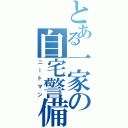 とある一家の自宅警備

ニートマン